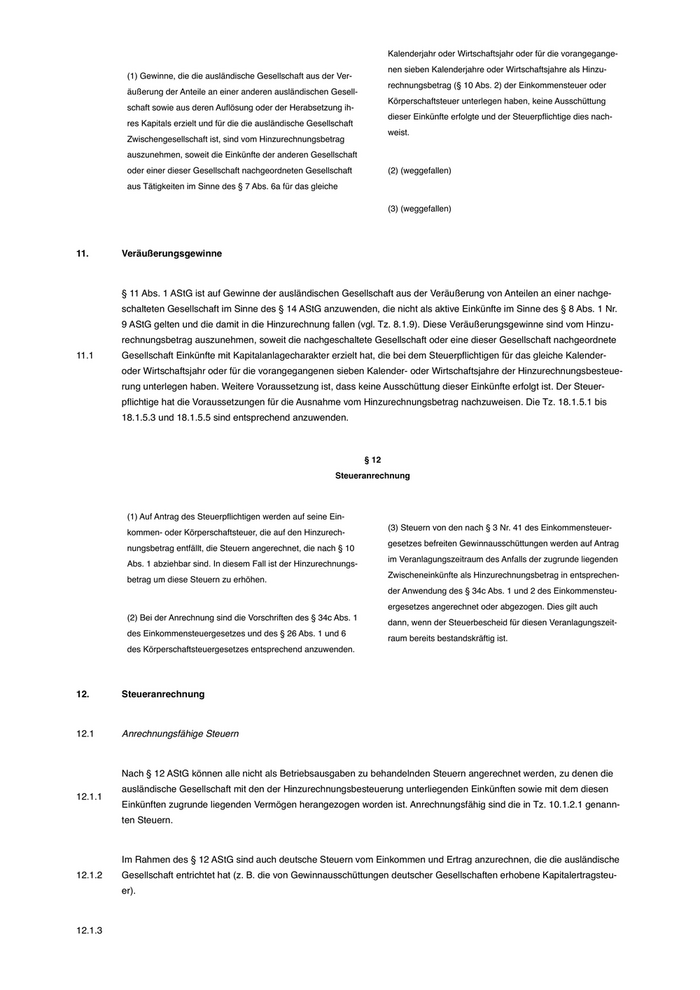 (1) Gewinne, die die ausländische Gesellschaft aus der Veräußerung der Anteile an einer anderen ausländischen Gesellschaft sowie aus deren Auflösung oder der Herabsetzung ihres Kapitals erzielt und für die die ausländische Gesellschaft Zwischengesellschaft ist, sind vom Hinzurechnungsbetrag auszunehmen, soweit die Einkünfte der anderen Gesellschaft oder einer dieser Gesellschaft nachgeordneten Gesellschaft aus Tätigkeiten im Sinne des § 7 Abs. 6a für das gleiche

Kalenderjahr oder Wirtschaftsjahr oder für die vorangegangenen sieben Kalenderjahre oder Wirtschaftsjahre als Hinzurechnungsbetrag (§ 10 Abs. 2) der Einkommensteuer oder Körperschaftsteuer unterlegen haben, keine Ausschüttung dieser Einkünfte erfolgte und der Steuerpflichtige dies nachweist.

(2) (weggefallen)

(3) (weggefallen)

11. Veräußerungsgewinne

11.1

§ 11 Abs. 1 AStG ist auf Gewinne der ausländischen Gesellschaft aus der Veräußerung von Anteilen an einer nachgeschalteten Gesellschaft im Sinne des § 14 AStG anzuwenden, die nicht als aktive Einkünfte im Sinne des § 8 Abs. 1 Nr. 9 AStG gelten und die damit in die Hinzurechnung fallen (vgl. Tz. 8.1.9). Diese Veräußerungsgewinne sind vom Hinzurechnungsbetrag auszunehmen, soweit die nachgeschaltete Gesellschaft oder eine dieser Gesellschaft nachgeordnete Gesellschaft Einkünfte mit Kapitalanlagecharakter erzielt hat, die bei dem Steuerpflichtigen für das gleiche Kalender- oder Wirtschaftsjahr oder für die vorangegangenen sieben Kalender- oder Wirtschaftsjahre der Hinzurechnungsbesteuerung unterlegen haben. Weitere Voraussetzung ist, dass keine Ausschüttung dieser Einkünfte erfolgt ist. Der Steuerpflichtige hat die Voraussetzungen für die Ausnahme vom Hinzurechnungsbetrag nachzuweisen. Die Tz. 18.1.5.1 bis 18.1.5.3 und 18.1.5.5 sind entsprechend anzuwenden.

§ 12
Steueranrechnung

(1) Auf Antrag des Steuerpflichtigen werden auf seine Einkommen- oder Körperschaftsteuer, die auf den Hinzurechnungsbetrag entfällt, die Steuern angerechnet, die nach § 10 Abs. 1 abziehbar sind. In diesem Fall ist der Hinzurechnungsbetrag um diese Steuern zu erhöhen.

(2) Bei der Anrechnung sind die Vorschriften des § 34c Abs. 1 des Einkommensteuergesetzes und des § 26 Abs. 1 und 6 des Körperschaftsteuergesetzes entsprechend anzuwenden.

(3) Steuern von den nach § 3 Nr. 41 des Einkommensteuergesetzes befreiten Gewinnausschüttungen werden auf Antrag im Veranlagungszeitraum des Anfalls der zugrunde liegenden Zwischeneinkünfte als Hinzurechnungsbetrag in entsprechender Anwendung des § 34c Abs. 1 und 2 des Einkommensteuergesetzes angerechnet oder abgezogen. Dies gilt auch dann, wenn der Steuerbescheid für diesen Veranlagungszeitraum bereits bestandskräftig ist.

12. Steueranrechnung

12.1 Anrechnungsfähige Steuern

12.1.1

Nach § 12 AStG können alle nicht als Betriebsausgaben zu behandelnden Steuern angerechnet werden, zu denen die ausländische Gesellschaft mit den der Hinzurechnungsbesteuerung unterliegenden Einkünften sowie mit dem diesen Einkünften zugrunde liegenden Vermögen herangezogen worden ist. Anrechnungsfähig sind die in Tz. 10.1.2.1 genannten Steuern.

12.1.2

Im Rahmen des § 12 AStG sind auch deutsche Steuern vom Einkommen und Ertrag anzurechnen, die die ausländische Gesellschaft entrichtet hat (z. B. die von Gewinnausschüttungen deutscher Gesellschaften erhobene Kapitalertragsteuer).

12.1.3